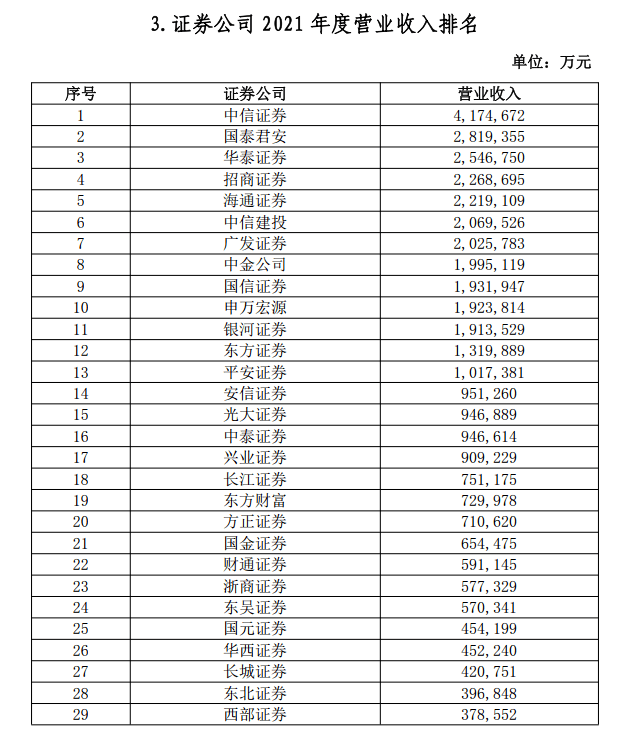 3. 证券公司 2021 年度营业收入排名

单位：万元

| 序号 | 证券公司 | 营业收入 |
|---|---|---|
| 1 | 中信证券 | 4,174,672 |
| 2 | 国泰君安 | 2,819,355 |
| 3 | 华泰证券 | 2,546,750 |
| 4 | 招商证券 | 2,268,695 |
| 5 | 海通证券 | 2,219,109 |
| 6 | 中信建投 | 2,069,526 |
| 7 | 广发证券 | 2,025,783 |
| 8 | 中金公司 | 1,995,119 |
| 9 | 国信证券 | 1,931,947 |
| 10 | 申万宏源 | 1,923,814 |
| 11 | 银河证券 | 1,913,529 |
| 12 | 东方证券 | 1,319,889 |
| 13 | 平安证券 | 1,017,381 |
| 14 | 安信证券 | 951,260 |
| 15 | 光大证券 | 946,889 |
| 16 | 中泰证券 | 946,614 |
| 17 | 兴业证券 | 909,229 |
| 18 | 长江证券 | 751,175 |
| 19 | 东方财富 | 729,978 |
| 20 | 方正证券 | 710,620 |
| 21 | 国金证券 | 654,475 |
| 22 | 财通证券 | 591,145 |
| 23 | 浙商证券 | 577,329 |
| 24 | 东吴证券 | 570,341 |
| 25 | 国元证券 | 454,199 |
| 26 | 华西证券 | 452,240 |
| 27 | 长城证券 | 420,751 |
| 28 | 东北证券 | 396,848 |
| 29 | 西部证券 | 378,552 |